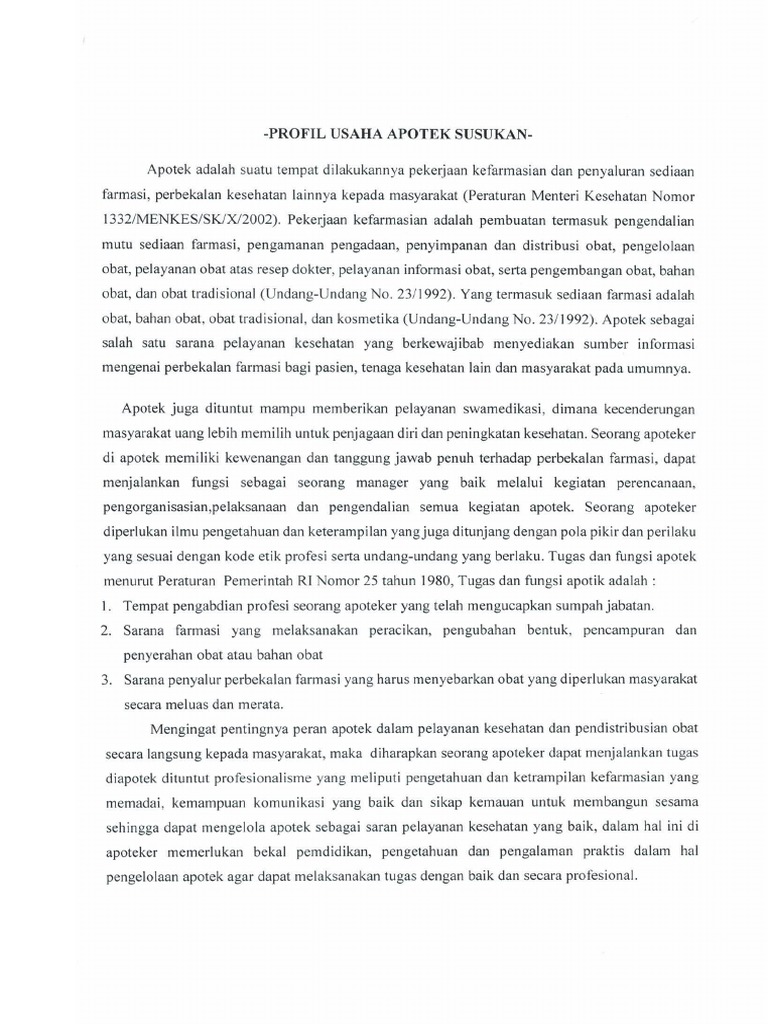 -PROFIL USAHA APOTEK SUSUKAN-

Apotek adalah suatu tempat dilakukannya pekerjaan kefarmasian dan penyaluran sediaan farmasi, perbekalan kesehatan lainnya kepada masyarakat (Peraturan Menteri Kesehatan Nomor 1332/MENKES/SK/X/2002). Pekerjaan kefarmasian adalah pembuatan termasuk pengendalian mutu sediaan farmasi, pengamanan pengadaan, penyimpanan dan distribusi obat, pengelolaan obat, pelayanan obat atas resep dokter, pelayanan informasi obat, serta pengembangan obat, bahan obat, dan obat tradisional (Undang-Undang No. 23/1992). Yang termasuk sediaan farmasi adalah obat, bahan obat, obat tradisional, dan kosmetika (Undang-Undang No. 23/1992). Apotek sebagai salah satu sarana pelayanan kesehatan yang berkewajibab menyediakan sumber informasi mengenai perbekalan farmasi bagi pasien, tenaga kesehatan lain dan masyarakat pada umumnya.

Apotek juga dituntut mampu memberikan pelayanan swamedikasi, dimana kecenderungan masyarakat uang lebih memilih untuk penjagaan diri dan peningkatan kesehatan. Seorang apoteker di apotek memiliki kewenangan dan tanggung jawab penuh terhadap perbekalan farmasi, dapat menjalankan fungsi sebagai seorang manager yang baik melalui kegiatan perencanaan, pengorganisasian,pelaksanaan dan pengendalian semua kegiatan apotek. Seorang apoteker diperlukan ilmu pengetahuan dan keterampilan yang juga ditunjang dengan pola pikir dan perilaku yang sesuai dengan kode etik profesi serta undang-undang yang berlaku. Tugas dan fungsi apotek menurut Peraturan Pemerintah RI Nomor 25 tahun 1980, Tugas dan fungsi apotik adalah :
1. Tempat pengabdian profesi seorang apoteker yang telah mengucapkan sumpah jabatan.
2. Sarana farmasi yang melaksanakan peracikan, pengubahan bentuk, pencampuran dan penyerahan obat atau bahan obat
3. Sarana penyalur perbekalan farmasi yang harus menyebarkan obat yang diperlukan masyarakat secara meluas dan merata.

Mengingat pentingnya peran apotek dalam pelayanan kesehatan dan pendistribusian obat secara langsung kepada masyarakat, maka diharapkan seorang apoteker dapat menjalankan tugas diapotek dituntut profesionalisme yang meliputi pengetahuan dan ketrampilan kefarmasian yang memadai, kemampuan komunikasi yang baik dan sikap kemauan untuk membangun sesama sehingga dapat mengelola apotek sebagai saran pelayanan kesehatan yang baik, dalam hal ini di apoteker memerlukan bekal pemdidikan, pengetahuan dan pengalaman praktis dalam hal pengelolaan apotek agar dapat melaksanakan tugas dengan baik dan secara profesional.